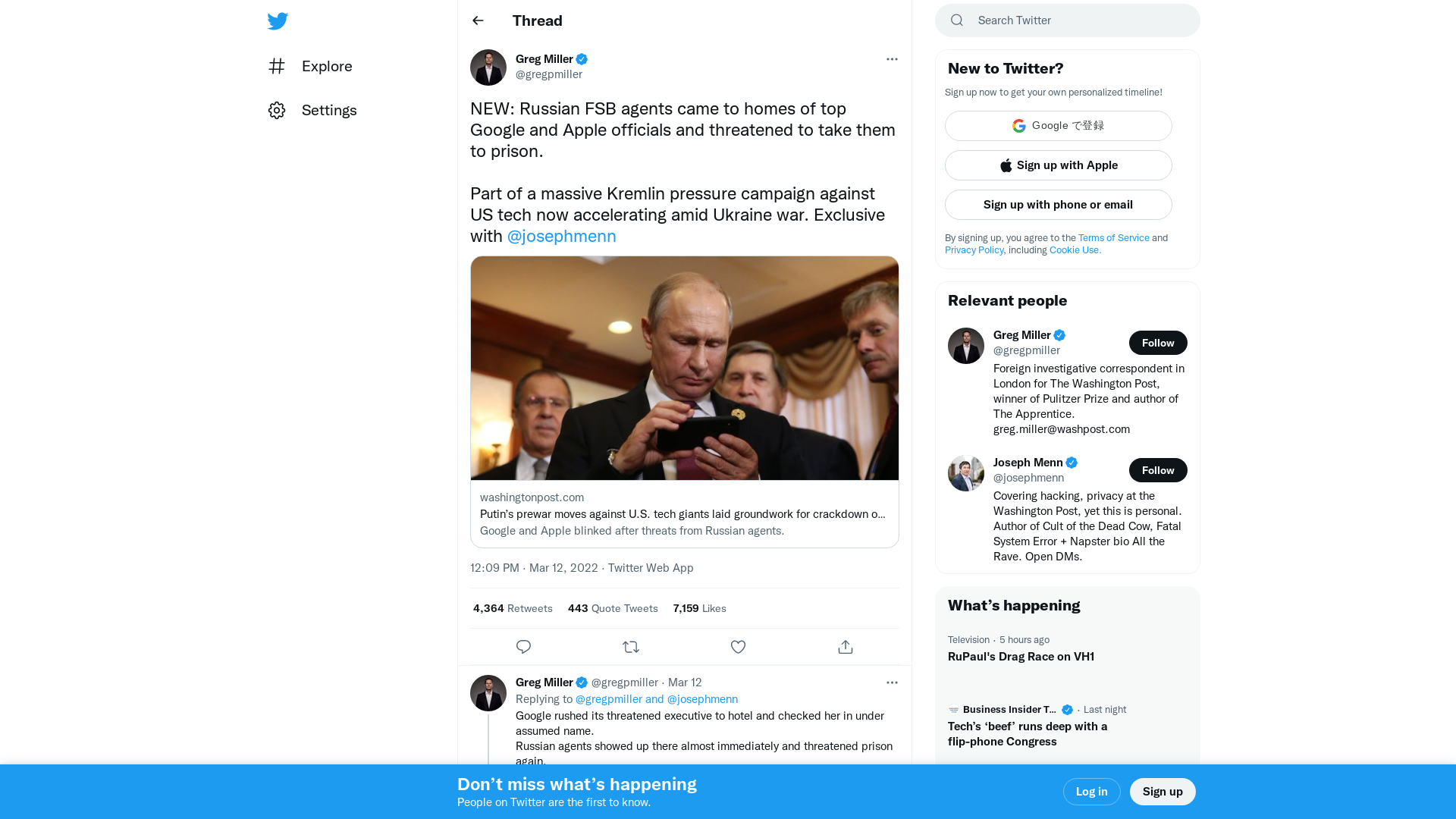 Explore

Settings

Thread

Greg Miller
@gregpmiller

NEW: Russian FSB agents came to homes of top Google and Apple officials and threatened to take them to prison.

Part of a massive Kremlin pressure campaign against US tech now accelerating amid Ukraine war. Exclusive with @josephmenn

washingtonpost.com
Putin's prewar moves against U.S. tech giants laid groundwork for crackdown o...
Google and Apple blinked after threats from Russian agents.

12:09 PM · Mar 12, 2022 · Twitter Web App

4,364 Retweets 443 Quote Tweets 7,159 Likes

Greg Miller @gregpmiller · Mar 12
Replying to @gregpmiller and @josephmenn
Google rushed its threatened executive to hotel and checked her in under assumed name.
Russian agents showed up there almost immediately and threatened prison again.

Search Twitter

New to Twitter?
Sign up now to get your own personalized timeline!

Google で登録

Sign up with Apple

Sign up with phone or email

By signing up, you agree to the Terms of Service and Privacy Policy, including Cookie Use.

Relevant people

Greg Miller
@gregpmiller
Follow
Foreign investigative correspondent in London for The Washington Post, winner of Pulitzer Prize and author of The Apprentice. greg.miller@washpost.com

Joseph Menn
@josephmenn
Follow
Covering hacking, privacy at the Washington Post, yet this is personal. Author of Cult of the Dead Cow, Fatal System Error + Napster bio All the Rave. Open DMs.

What's happening

Television · 5 hours ago
RuPaul's Drag Race on VH1

Business Insider T... · Last night
Tech's 'beef' runs deep with a flip-phone Congress

Don't miss what's happening
People on Twitter are the first to know.

Log in

Sign up